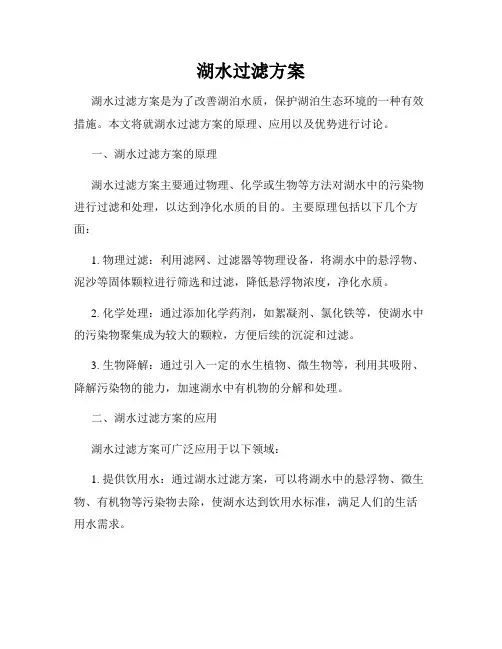 湖水过滤方案

湖水过滤方案是为了改善湖泊水质，保护湖泊生态环境的一种有效措施。本文将就湖水过滤方案的原理、应用以及优势进行讨论。

一、湖水过滤方案的原理

湖水过滤方案主要通过物理、化学或生物等方法对湖水中的污染物进行过滤和处理，以达到净化水质的目的。主要原理包括以下几个方面：

1. 物理过滤：利用滤网、过滤器等物理设备，将湖水中的悬浮物、泥沙等固体颗粒进行筛选和过滤，降低悬浮物浓度，净化水质。

2. 化学处理：通过添加化学药剂，如絮凝剂、氯化铁等，使湖水中的污染物聚集成为较大的颗粒，方便后续的沉淀和过滤。

3. 生物降解：通过引入一定的水生植物、微生物等，利用其吸附、降解污染物的能力，加速湖水中有机物的分解和处理。

二、湖水过滤方案的应用

湖水过滤方案可广泛应用于以下领域：

1. 提供饮用水：通过湖水过滤方案，可以将湖水中的悬浮物、微生物、有机物等污染物去除，使湖水达到饮用水标准，满足人们的生活用水需求。